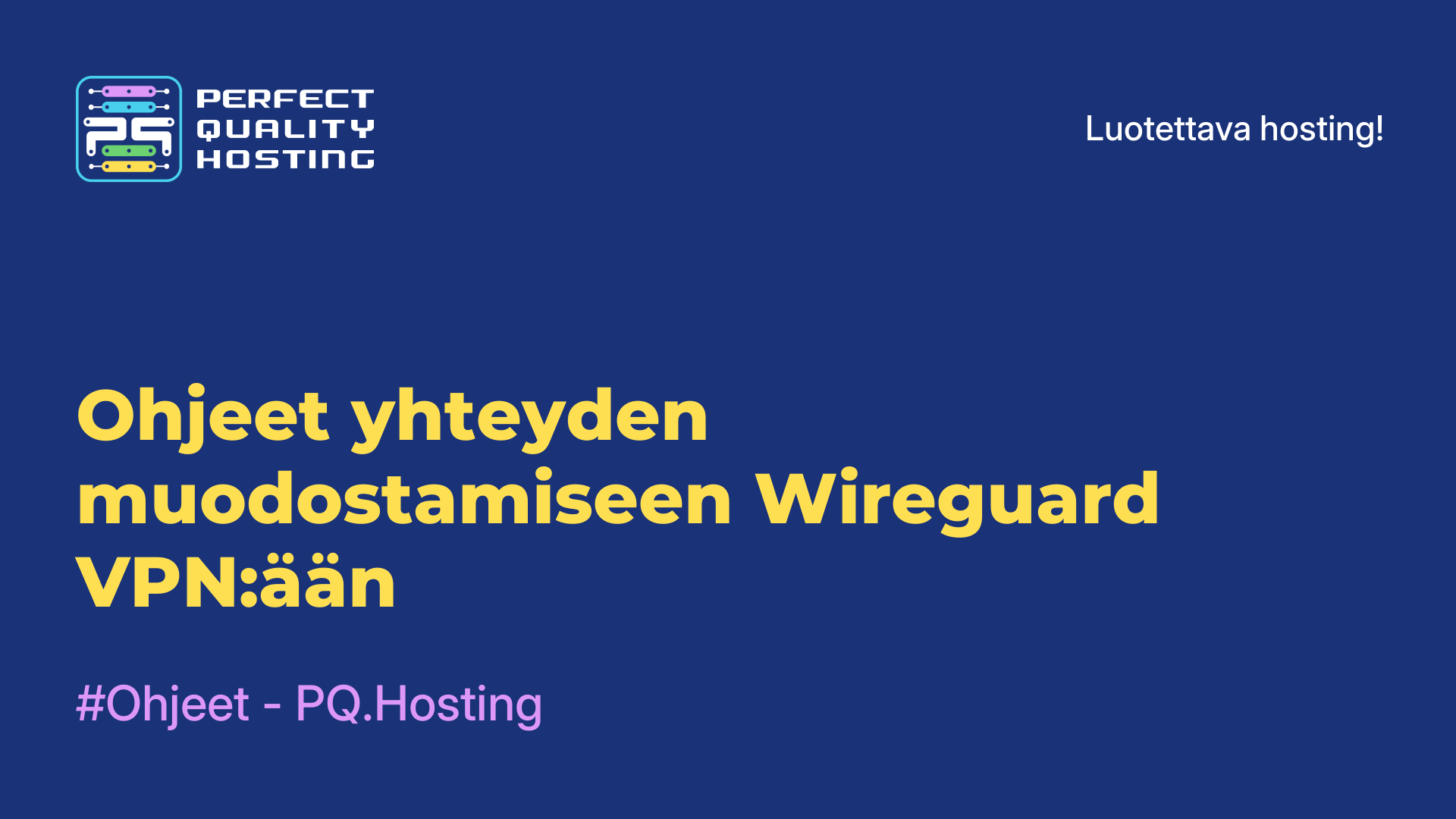 PQ
PERFECT
QUALITY
HOSTING

Luotettava hosting!

Ohjeet yhteyden muodostamiseen Wireguard VPN:ään

#Ohjeet - PQ.Hosting